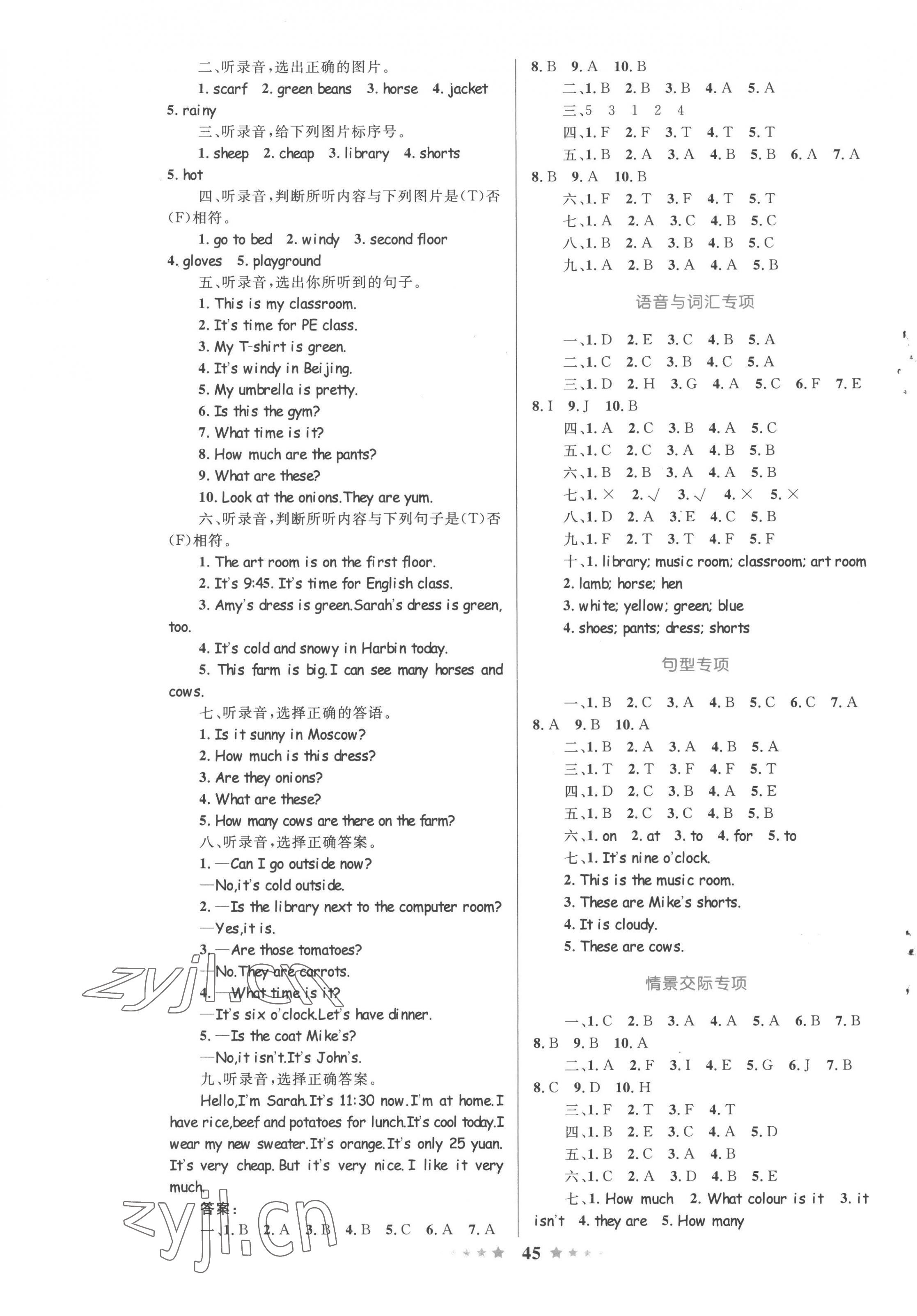 二、听录音,选出正确的图片。

1. scarf 2. green beans 3. horse 4. jacket 5. rainy

三、听录音,给下列图片标序号。

1. sheep 2. cheap 3. library 4. shorts 5. hot

四、听录音,判断所听内容与下列图片是(T)否(F)相符。

1. go to bed 2. windy 3. second floor 4. gloves 5. playground

五、听录音,选出你所听到的句子。

1. This is my classroom.
2. It's time for PE class.
3. My T-shirt is green.
4. It's windy in Beijing.
5. My umbrella is pretty.
6. Is this the gym?
7. What time is it?
8. How much are the pants?
9. What are these?
10. Look at the onions.They are yum.

六、听录音,判断所听内容与下列句子是(T)否(F)相符。

1. The art room is on the first floor.
2. It's 9:45. It's time for English class.
3. Amy's dress is green.Sarah's dress is green, too.
4. It's cold and snowy in Harbin today.
5. This farm is big.I can see many horses and cows.

七、听录音,选择正确的答语。

1. Is it sunny in Moscow?
2. How much is this dress?
3. Are they onions?
4. What are these?
5. How many cows are there on the farm?

八、听录音,选择正确答案。

1. —Can I go outside now?
—No,it's cold outside.
2. —Is the library next to the computer room?
—Yes,it is.
3. —Are those tomatoes?
—No.They are carrots.
4. —What time is it?
—It's six o'clock.Let's have dinner.
5. —Is the coat Mike's?
—No,it isn't.It's John's.

九、听录音,选择正确答案。

Hello,I'm Sarah.It's 11:30 now.I'm at home.I have rice,beef and potatoes for lunch.It's cool today.I wear my new sweater.It's orange.It's only 25 yuan. It's very cheap. But it's very nice. I like it very much.

答案:
一、1. B 2. A 3. B 4. B 5. C 6. A 7. A 8. B 9. A 10. B
二、1. B 2. B 3. B 4. A 5. A
三、5 3 1 2 4
四、1. F 2. F 3. T 4. T 5. T
五、1. B 2. A 3. A 4. B 5. B 6. A 7. A 8. B 9. A 10. B
六、1. F 2. T 3. F 4. T 5. T
七、1. A 2. A 3. C 4. B 5. C
八、1. B 2. A 3. B 4. B 5. C
九、1. A 2. B 3. A 4. A 5. B

语音与词汇专项

一、1. D 2. E 3. C 4. B 5. A
二、1. C 2. C 3. B 4. C 5. A
三、1. D 2. H 3. G 4. A 5. C 6. F 7. E 8. I 9. J 10. B
四、1. A 2. C 3. B 4. A 5. C
五、1. C 2. C 3. A 4. B 5. B
六、1. B 2. B 3. A 4. A 5. B
七、1. × 2. √ 3. √ 4. × 5. ×
八、1. D 2. A 3. E 4. C 5. B
九、1. F 2. T 3. T 4. F 5. F
十、1. library; music room; classroom; art room
2. lamb; horse; hen
3. white; yellow; green; blue
4. shoes; pants; dress; shorts

句型专项

一、1. B 2. C 3. A 4. B 5. C 6. C 7. A 8. A 9. B 10. A
二、1. B 2. A 3. A 4. B 5. A
三、1. T 2. T 3. F 4. F 5. T
四、1. D 2. C 3. B 4. A 5. E
五、1. B 2. C 3. C 4. B 5. B
六、1. on 2. at 3. to 4. for 5. to
七、1. It's nine o'clock.
2. This is the music room.
3. These are Mike's shorts.
4. It is cloudy.
5. These are cows.

情景交际专项

一、1. C 2. B 3. A 4. A 5. A 6. B 7. B 8. B 9. B 10. A
二、1. A 2. F 3. I 4. E 5. G 6. J 7. B 8. C 9. D 10. H
三、1. F 2. T 3. F 4. T
四、1. B 2. E 3. C 4. A 5. D
五、1. B 2. C 3. A 4. B
六、1. C 2. A 3. D 4. B 5. E
七、1. How much 2. What colour is it 3. it isn't 4. they are 5. How many

45

zyjl.cn
zyjl.cn